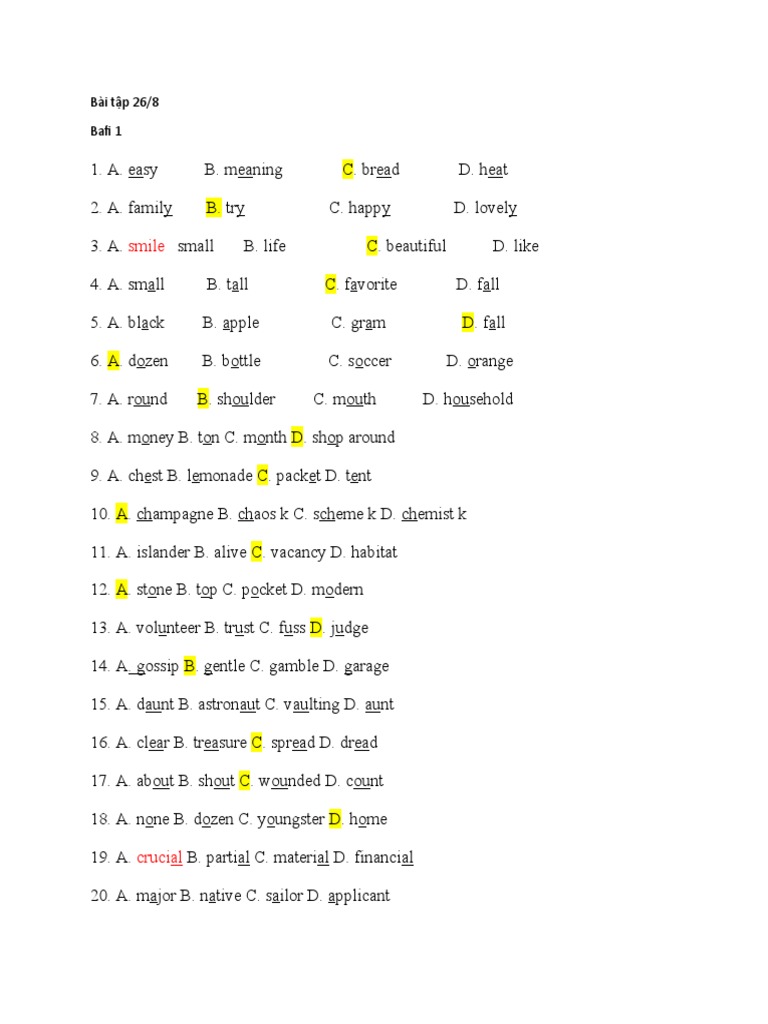 Bài tập 26/8

Bafi 1

1. A. easy B. meaning C. bread D. heat

2. A. family B. try C. happy D. lovely

3. A. smile small B. life C. beautiful D. like

4. A. small B. tall C. favorite D. fall

5. A. black B. apple C. gram D. fall

6. A. dozen B. bottle C. soccer D. orange

7. A. round B. shoulder C. mouth D. household

8. A. money B. ton C. month D. shop around

9. A. chest B. lemonade C. packet D. tent

10. A. champagne B. chaos k C. scheme k D. chemist k

11. A. islander B. alive C. vacancy D. habitat

12. A. stone B. top C. pocket D. modern

13. A. volunteer B. trust C. fuss D. judge

14. A. gossip B. gentle C. gamble D. garage

15. A. daunt B. astronaut C. vaulting D. aunt

16. A. clear B. treasure C. spread D. dread

17. A. about B. shout C. wounded D. count

18. A. none B. dozen C. youngster D. home

19. A. crucial B. partial C. material D. financial

20. A. major B. native C. sailor D. applicant